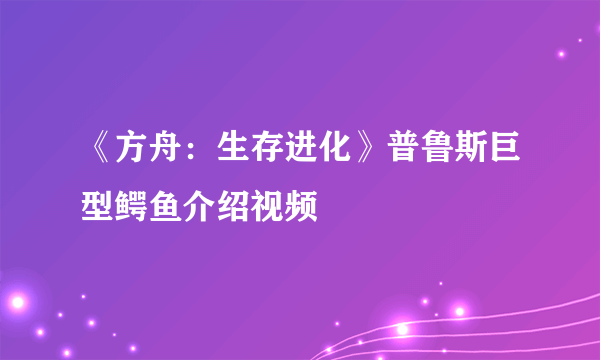 《方舟：生存进化》普鲁斯巨型鳄鱼介绍视频